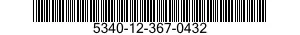 5340-12-367-0432